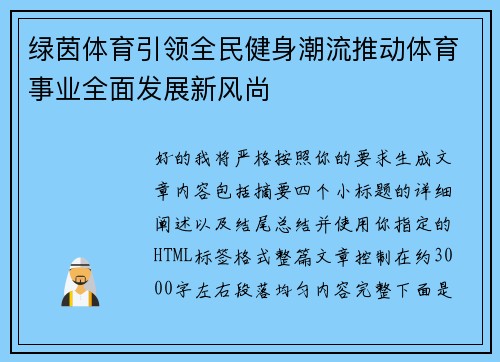 绿茵体育引领全民健身潮流推动体育事业全面发展新风尚

好的我将严格按照你的要求生成文章内容包括摘要四个小标题的详细阐述以及结尾总结并使用你指定的HTML标签格式整篇文章控制在约3000字左右段落均匀内容完整下面是